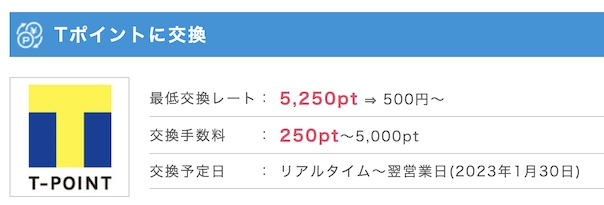 Tポイントに交換

T-POINT

最低交換レート ： 5,250pt ⇒ 500円〜

交換手数料 ： 250pt〜5,000pt

交換予定日 ： リアルタイム〜翌営業日(2023年1月30日)